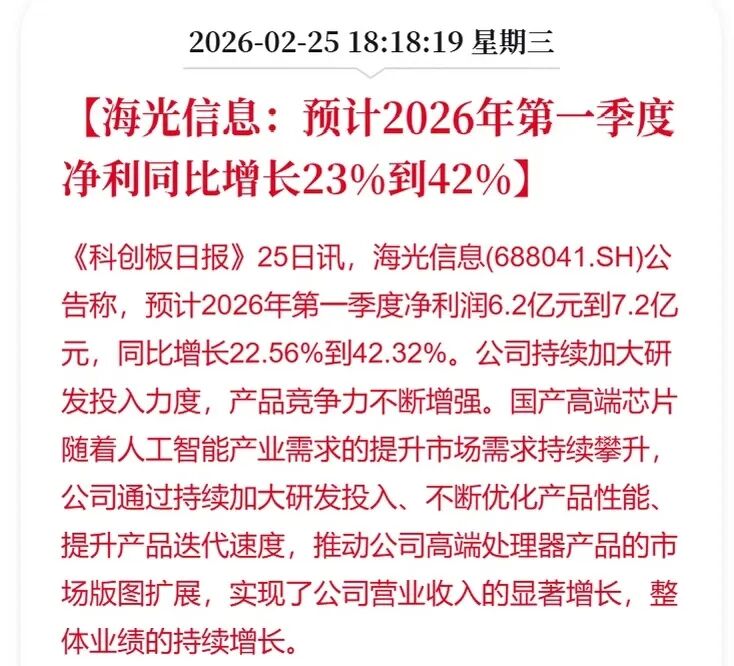 2026-02-25 18:18:19 星期三

【海光信息：预计2026年第一季度净利同比增长23%到42%】

《科创板日报》25日讯，海光信息(688041.SH)公告称，预计2026年第一季度净利润6.2亿元到7.2亿元，同比增长22.56%到42.32%。公司持续加大研发投入力度，产品竞争力不断增强。国产高端芯片随着人工智能产业需求的提升市场需求持续攀升，公司通过持续加大研发投入、不断优化产品性能、提升产品迭代速度，推动公司高端处理器产品的市场版图扩展，实现了公司营业收入的显著增长，整体业绩的持续增长。